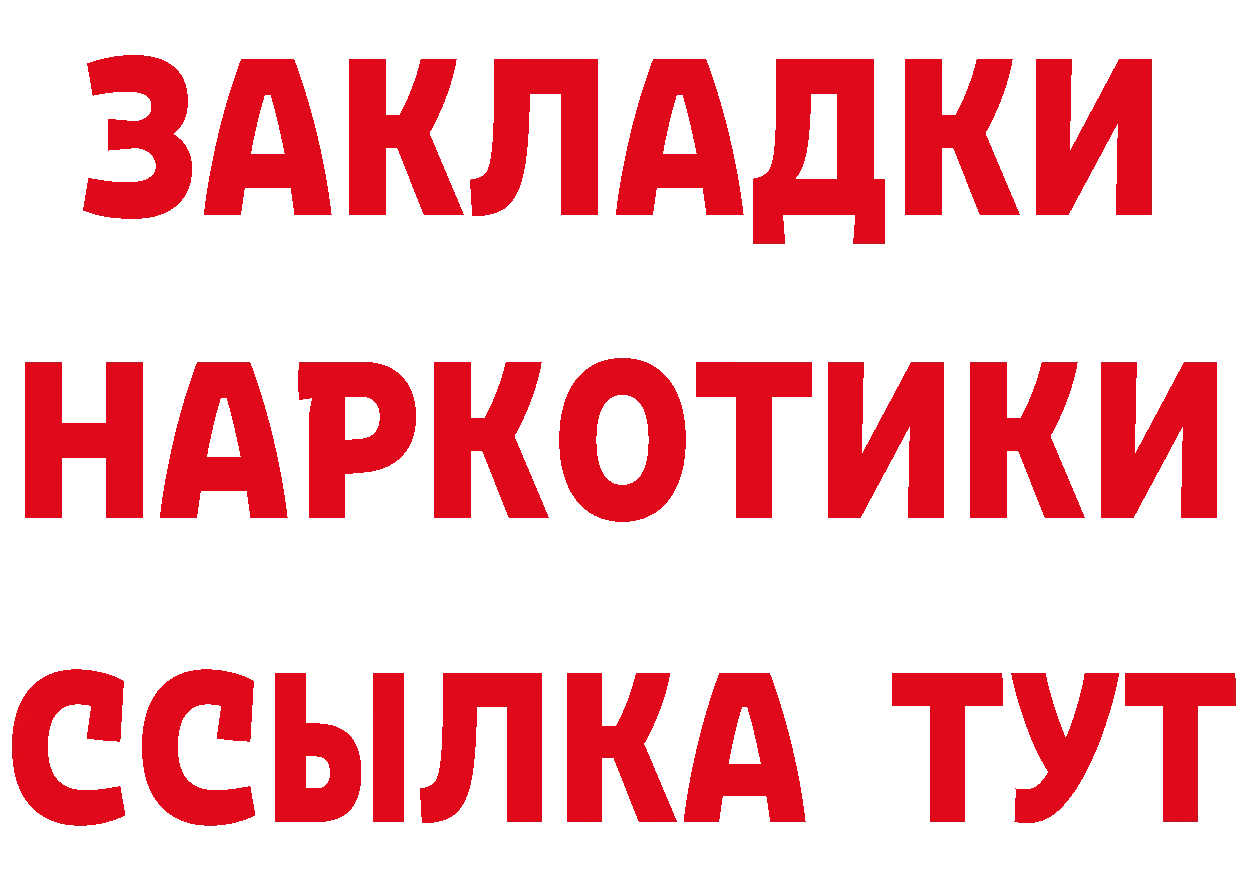 ЗАКЛАДКИ НАРКОТИКИ ССЫЛКА ТУТ